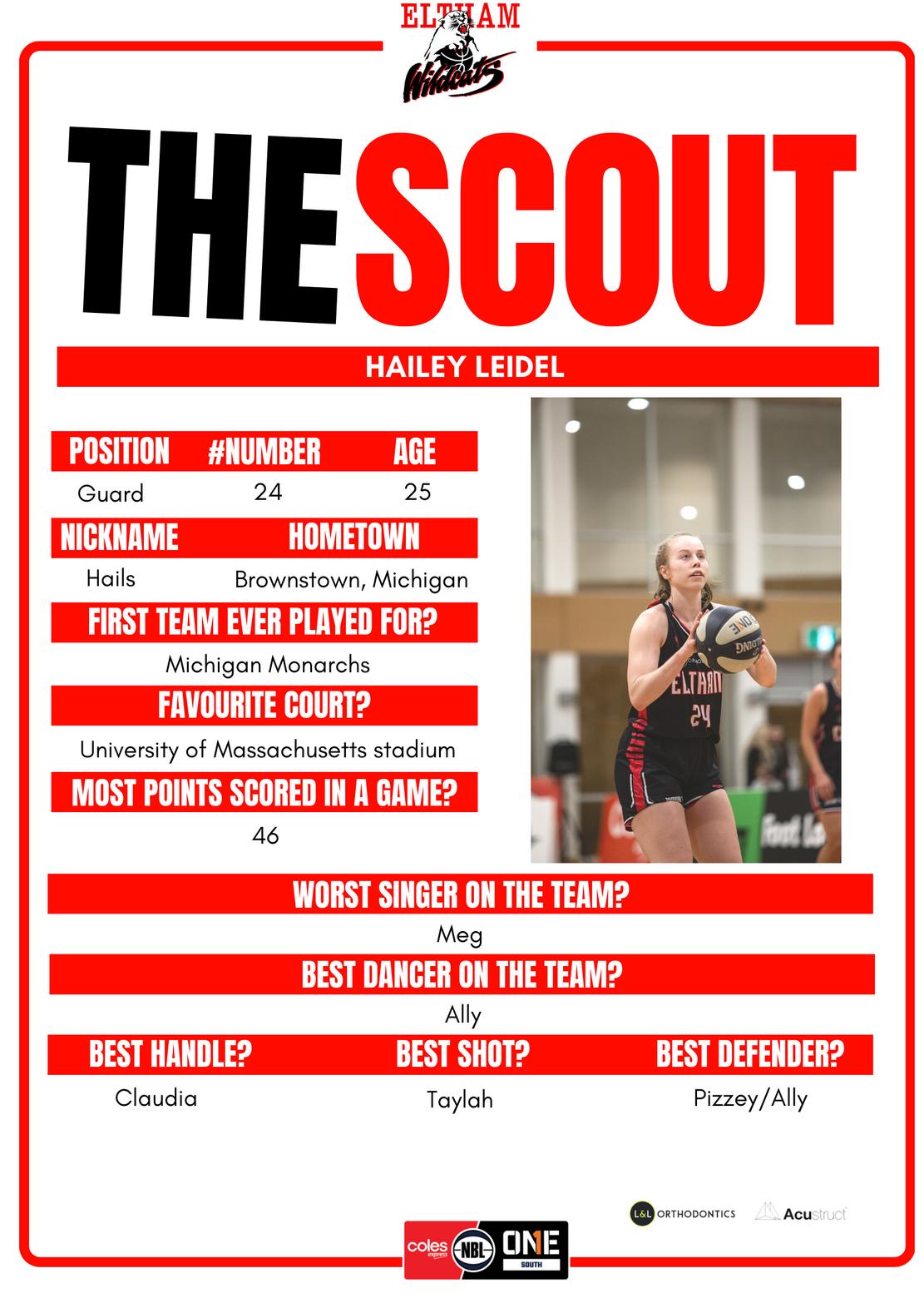 ELTHAM
Wildcats

THE SCOUT

HAILEY LEIDEL

| POSITION | #NUMBER | AGE |
|---|---|---|
| Guard | 24 | 25 |

| NICKNAME | HOMETOWN |
|---|---|
| Hails | Brownstown, Michigan |

FIRST TEAM EVER PLAYED FOR?
Michigan Monarchs

FAVOURITE COURT?
University of Massachusetts stadium

MOST POINTS SCORED IN A GAME?
46

ELTHAM
24

WORST SINGER ON THE TEAM?
Meg

BEST DANCER ON THE TEAM?
Ally

| BEST HANDLE? | BEST SHOT? | BEST DEFENDER? |
|---|---|---|
| Claudia | Taylah | Pizzey/Ally |

L&L ORTHODONTICS
Acustruct

coles express NBL ONE SOUTH